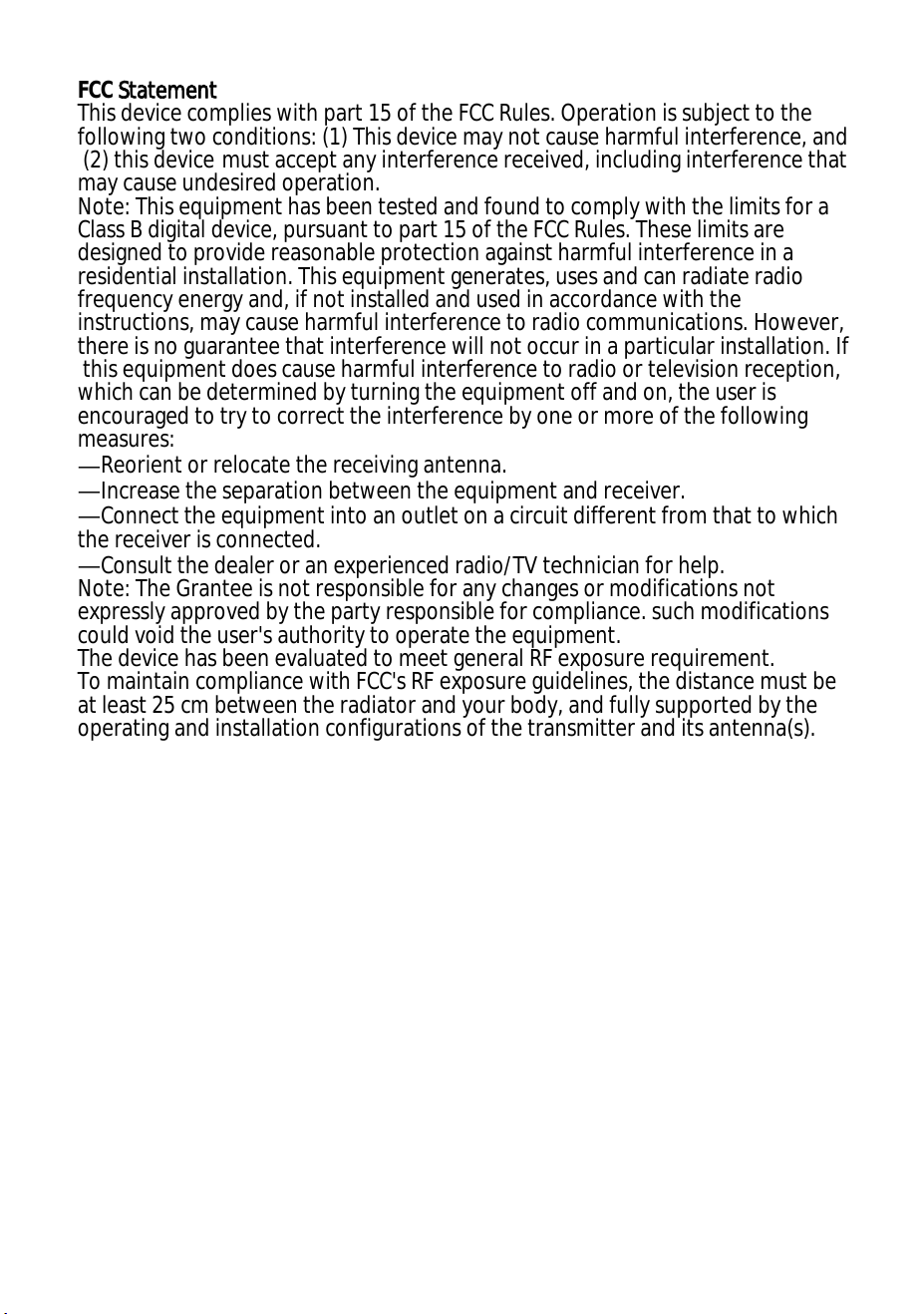 FCC Statement
This device complies with part 15 of the FCC Rules. Operation is subject to the following two conditions: (1) This device may not cause harmful interference, and (2) this device must accept any interference received, including interference that may cause undesired operation.
Note: This equipment has been tested and found to comply with the limits for a Class B digital device, pursuant to part 15 of the FCC Rules. These limits are designed to provide reasonable protection against harmful interference in a residential installation. This equipment generates, uses and can radiate radio frequency energy and, if not installed and used in accordance with the instructions, may cause harmful interference to radio communications. However, there is no guarantee that interference will not occur in a particular installation. If this equipment does cause harmful interference to radio or television reception, which can be determined by turning the equipment off and on, the user is encouraged to try to correct the interference by one or more of the following measures:
—Reorient or relocate the receiving antenna.
—Increase the separation between the equipment and receiver.
—Connect the equipment into an outlet on a circuit different from that to which the receiver is connected.
—Consult the dealer or an experienced radio/TV technician for help.
Note: The Grantee is not responsible for any changes or modifications not expressly approved by the party responsible for compliance. such modifications could void the user's authority to operate the equipment.
The device has been evaluated to meet general RF exposure requirement.
To maintain compliance with FCC's RF exposure guidelines, the distance must be at least 25 cm between the radiator and your body, and fully supported by the operating and installation configurations of the transmitter and its antenna(s).